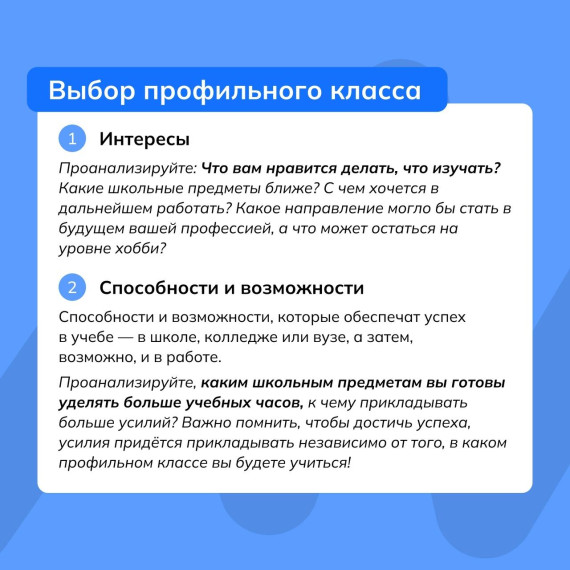 Выбор профильного класса

1 Интересы

Проанализируйте: Что вам нравится делать, что изучать? Какие школьные предметы ближе? С чем хочется в дальнейшем работать? Какое направление могло бы стать в будущем вашей профессией, а что может остаться на уровне хобби?

2 Способности и возможности

Способности и возможности, которые обеспечат успех в учебе — в школе, колледже или вузе, а затем, возможно, и в работе.

Проанализируйте, каким школьным предметам вы готовы уделять больше учебных часов, к чему прикладывать больше усилий? Важно помнить, чтобы достичь успеха, усилия придётся прикладывать независимо от того, в каком профильном классе вы будете учиться!